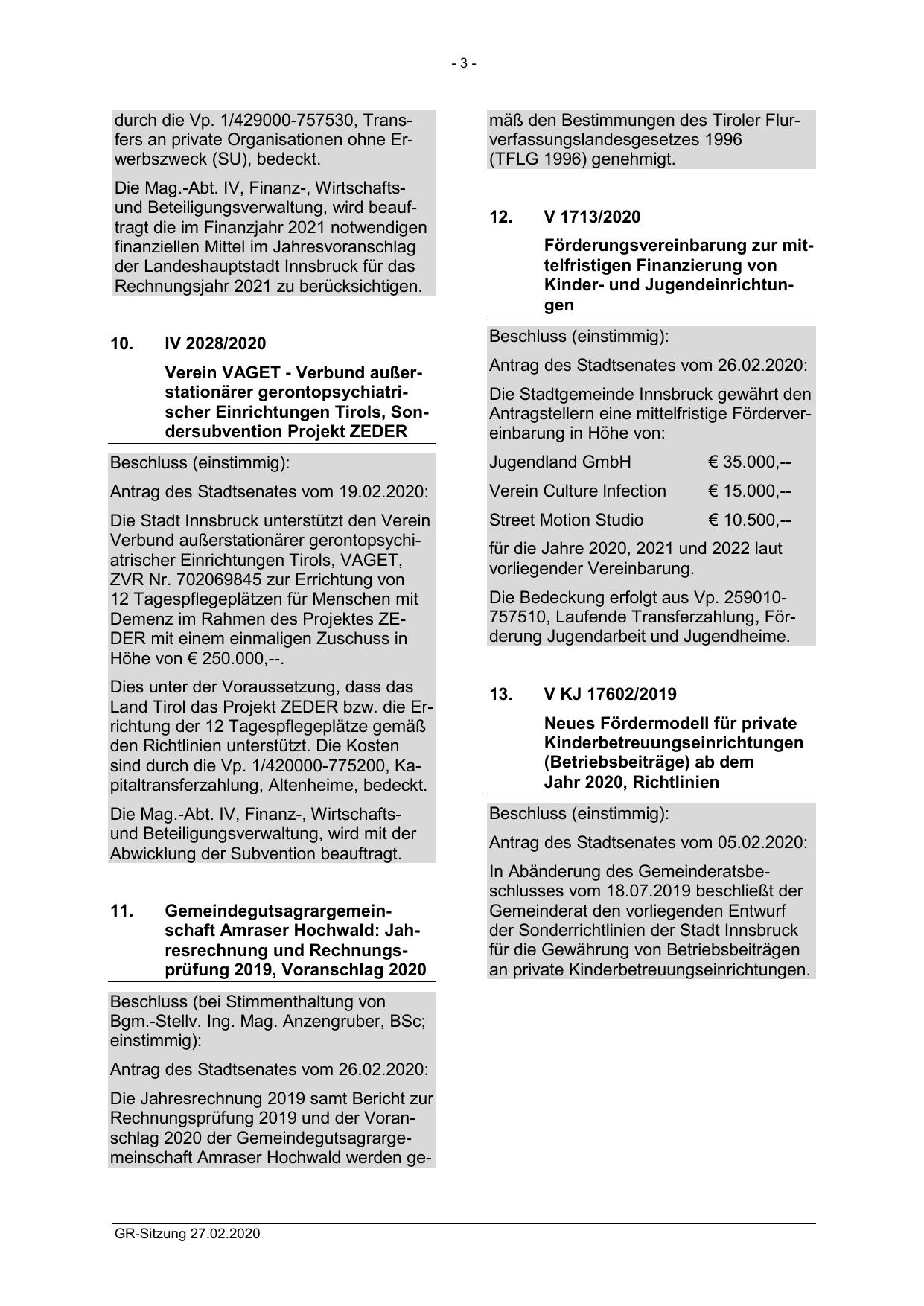 - 3 -

durch die Vp. 1/429000-757530, Transfers an private Organisationen ohne Erwerbszweck (SU), bedeckt.

Die Mag.-Abt. IV, Finanz-, Wirtschafts- und Beteiligungsverwaltung, wird beauftragt die im Finanzjahr 2021 notwendigen finanziellen Mittel im Jahresvoranschlag der Landeshauptstadt Innsbruck für das Rechnungsjahr 2021 zu berücksichtigen.

10. IV 2028/2020

Verein VAGET - Verbund außerstationärer gerontopsychiatrischer Einrichtungen Tirols, Sondersubvention Projekt ZEDER

Beschluss (einstimmig):

Antrag des Stadtsenates vom 19.02.2020:

Die Stadt Innsbruck unterstützt den Verein Verbund außerstationärer gerontopsychiatrischer Einrichtungen Tirols, VAGET, ZVR Nr. 702069845 zur Errichtung von 12 Tagespflegeplätzen für Menschen mit Demenz im Rahmen des Projektes ZEDER mit einem einmaligen Zuschuss in Höhe von € 250.000,--.

Dies unter der Voraussetzung, dass das Land Tirol das Projekt ZEDER bzw. die Errichtung der 12 Tagespflegeplätze gemäß den Richtlinien unterstützt. Die Kosten sind durch die Vp. 1/420000-775200, Kapitaltransferzahlung, Altenheime, bedeckt.

Die Mag.-Abt. IV, Finanz-, Wirtschafts- und Beteiligungsverwaltung, wird mit der Abwicklung der Subvention beauftragt.

11. Gemeindegutsagrargemeinschaft Amraser Hochwald: Jahresrechnung und Rechnungsprüfung 2019, Voranschlag 2020

Beschluss (bei Stimmenthaltung von Bgm.-Stellv. Ing. Mag. Anzengruber, BSc; einstimmig):

Antrag des Stadtsenates vom 26.02.2020:

Die Jahresrechnung 2019 samt Bericht zur Rechnungsprüfung 2019 und der Voranschlag 2020 der Gemeindegutsagrargemeinschaft Amraser Hochwald werden gemäß den Bestimmungen des Tiroler Flurverfassungslandesgesetzes 1996 (TFLG 1996) genehmigt.

12. V 1713/2020

Förderungsvereinbarung zur mittelfristigen Finanzierung von Kinder- und Jugendeinrichtungen

Beschluss (einstimmig):

Antrag des Stadtsenates vom 26.02.2020:

Die Stadtgemeinde Innsbruck gewährt den Antragstellern eine mittelfristige Fördervereinbarung in Höhe von:

Jugendland GmbH € 35.000,--

Verein Culture Infection € 15.000,--

Street Motion Studio € 10.500,--

für die Jahre 2020, 2021 und 2022 laut vorliegender Vereinbarung.

Die Bedeckung erfolgt aus Vp. 259010-757510, Laufende Transferzahlung, Förderung Jugendarbeit und Jugendheime.

13. V KJ 17602/2019

Neues Fördermodell für private Kinderbetreuungseinrichtungen (Betriebsbeiträge) ab dem Jahr 2020, Richtlinien

Beschluss (einstimmig):

Antrag des Stadtsenates vom 05.02.2020:

In Abänderung des Gemeinderatsbeschlusses vom 18.07.2019 beschließt der Gemeinderat den vorliegenden Entwurf der Sonderrichtlinien der Stadt Innsbruck für die Gewährung von Betriebsbeiträgen an private Kinderbetreuungseinrichtungen.

GR-Sitzung 27.02.2020